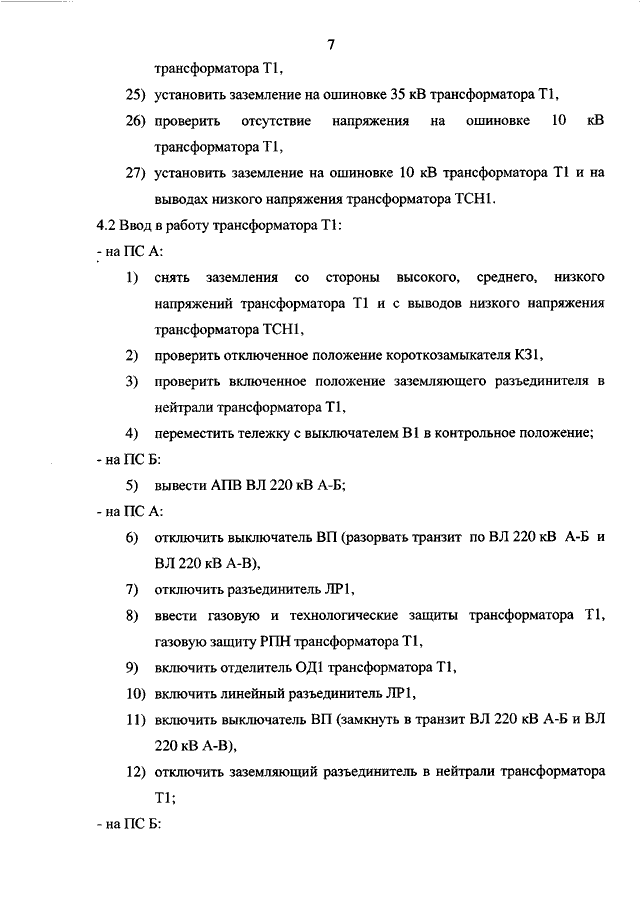 7

трансформатора Т1,

25) установить заземление на ошиновке 35 кВ трансформатора Т1,

26) проверить отсутствие напряжения на ошиновке 10 кВ трансформатора Т1,

27) установить заземление на ошиновке 10 кВ трансформатора Т1 и на выводах низкого напряжения трансформатора ТСН1.

4.2 Ввод в работу трансформатора Т1:

- на ПС А:

1) снять заземления со стороны высокого, среднего, низкого напряжений трансформатора Т1 и с выводов низкого напряжения трансформатора ТСН1,

2) проверить отключенное положение короткозамыкателя КЗ1,

3) проверить включенное положение заземляющего разъединителя в нейтрали трансформатора Т1,

4) переместить тележку с выключателем В1 в контрольное положение;

- на ПС Б:

5) вывести АПВ ВЛ 220 кВ А-Б;

- на ПС А:

6) отключить выключатель ВП (разорвать транзит по ВЛ 220 кВ А-Б и ВЛ 220 кВ А-В),

7) отключить разъединитель ЛР1,

8) ввести газовую и технологические защиты трансформатора Т1, газовую защиту РПН трансформатора Т1,

9) включить отделитель ОД1 трансформатора Т1,

10) включить линейный разъединитель ЛР1,

11) включить выключатель ВП (замкнуть в транзит ВЛ 220 кВ А-Б и ВЛ 220 кВ А-В),

12) отключить заземляющий разъединитель в нейтрали трансформатора Т1;

- на ПС Б: